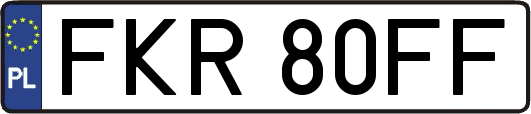 PL
FKR 80FF